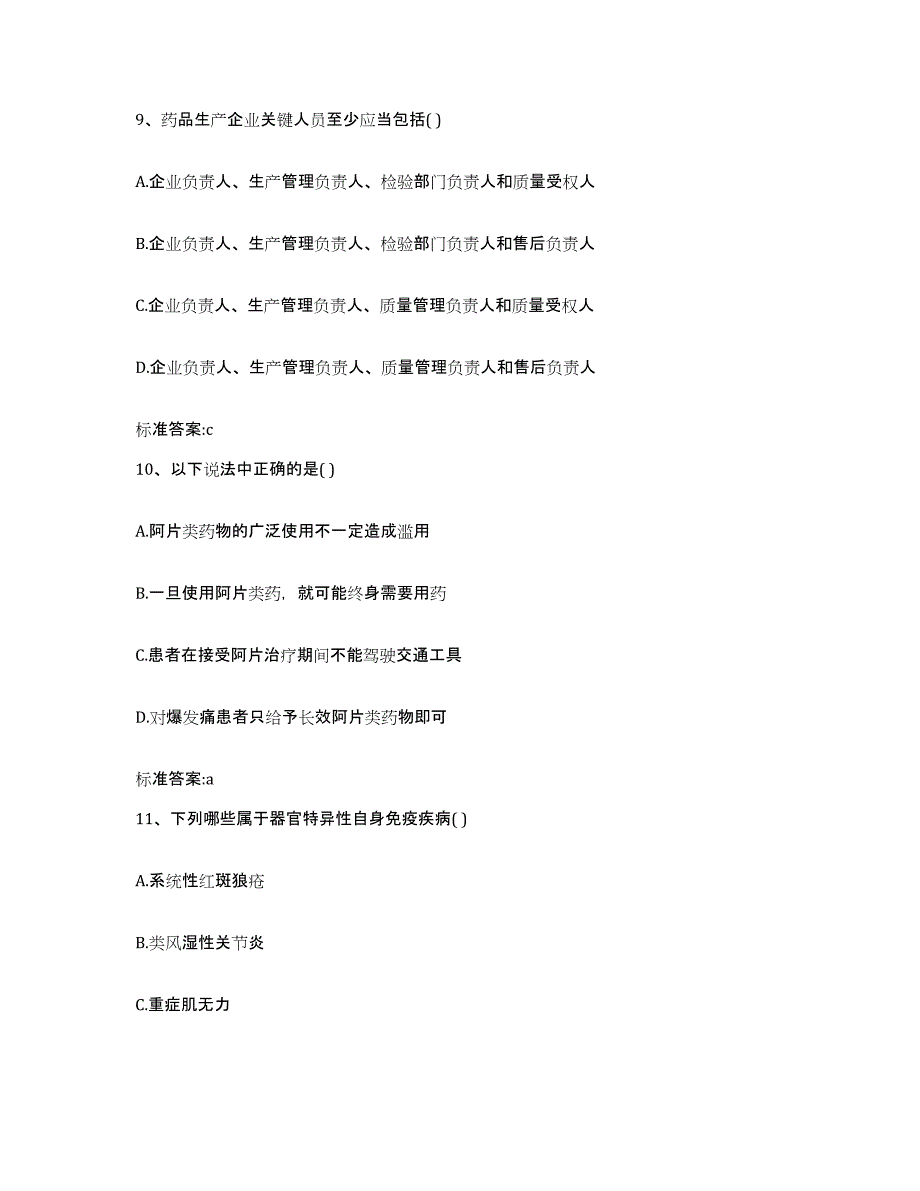 9、药品生产企业关键人员至少应当包括( )

A.企业负责人、生产管理负责人、检验部门负责人和质量受权人

B.企业负责人、生产管理负责人、检验部门负责人和售后负责人

C.企业负责人、生产管理负责人、质量管理负责人和质量受权人

D.企业负责人、生产管理负责人、质量管理负责人和售后负责人

标准答案:c

10、以下说法中正确的是( )

A.阿片类药物的广泛使用不一定造成滥用

B.一旦使用阿片类药，就可能终身需要用药

C.患者在接受阿片治疗期间不能驾驶交通工具

D.对爆发痛患者只给予长效阿片类药物即可

标准答案:a

11、下列哪些属于器官特异性自身免疫疾病( )

A.系统性红斑狼疮

B.类风湿性关节炎

C.重症肌无力